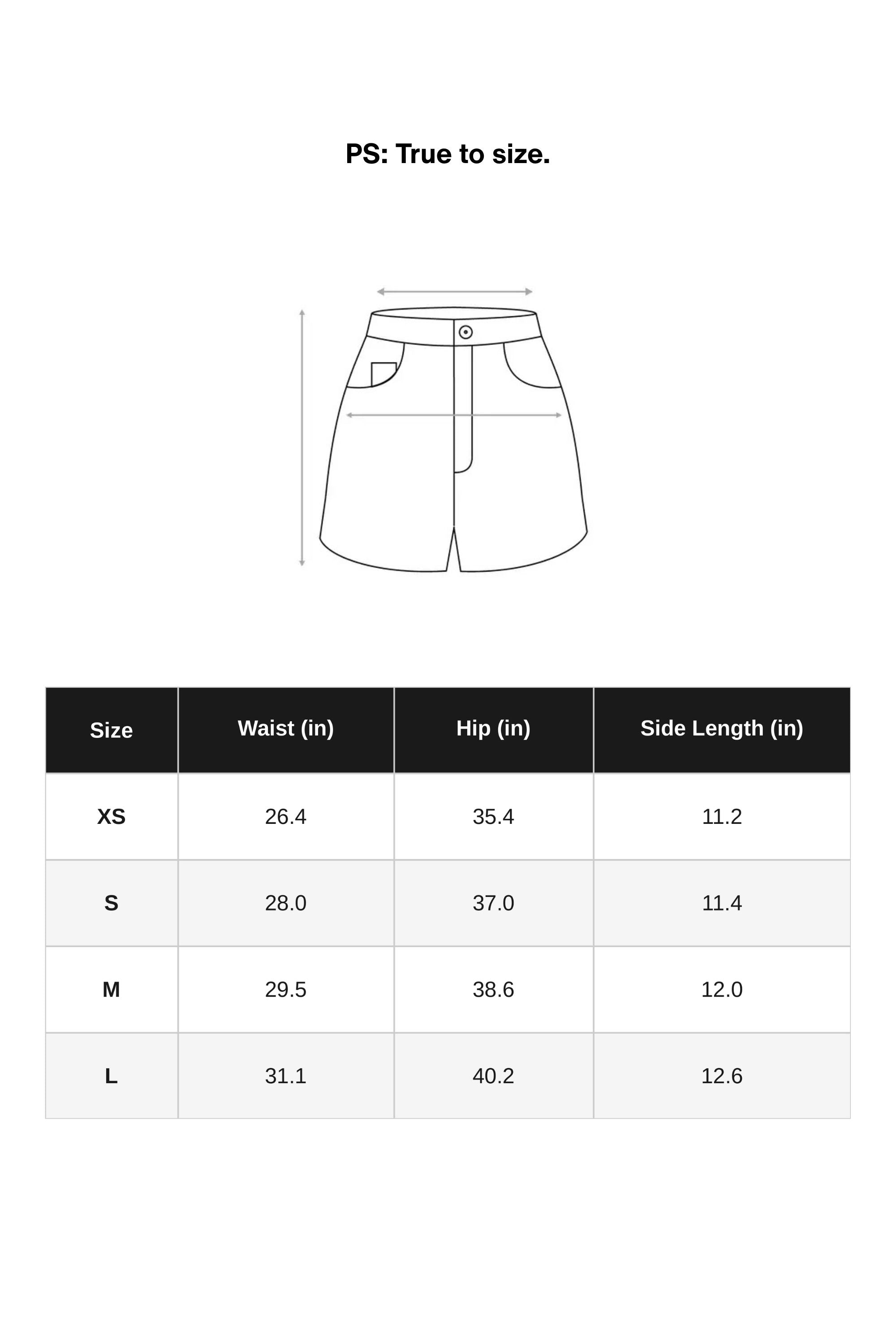 PS: True to size.

| Size | Waist (in) | Hip (in) | Side Length (in) |
|---|---|---|---|
| XS | 26.4 | 35.4 | 11.2 |
| S | 28.0 | 37.0 | 11.4 |
| M | 29.5 | 38.6 | 12.0 |
| L | 31.1 | 40.2 | 12.6 |